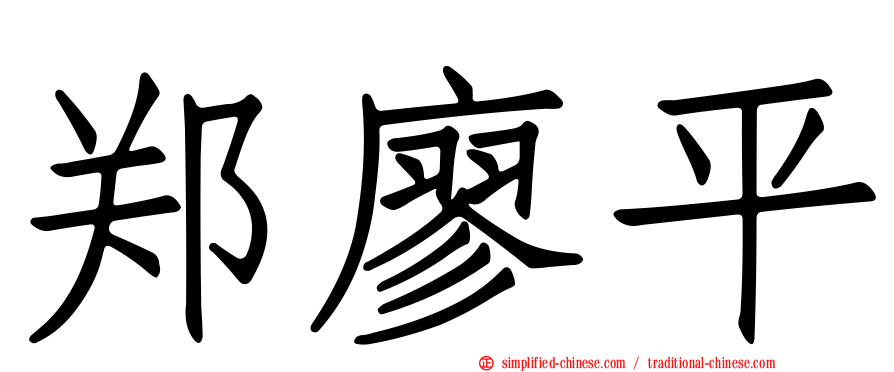 郑廖平

simplified-chinese.com / traditional-chinese.com